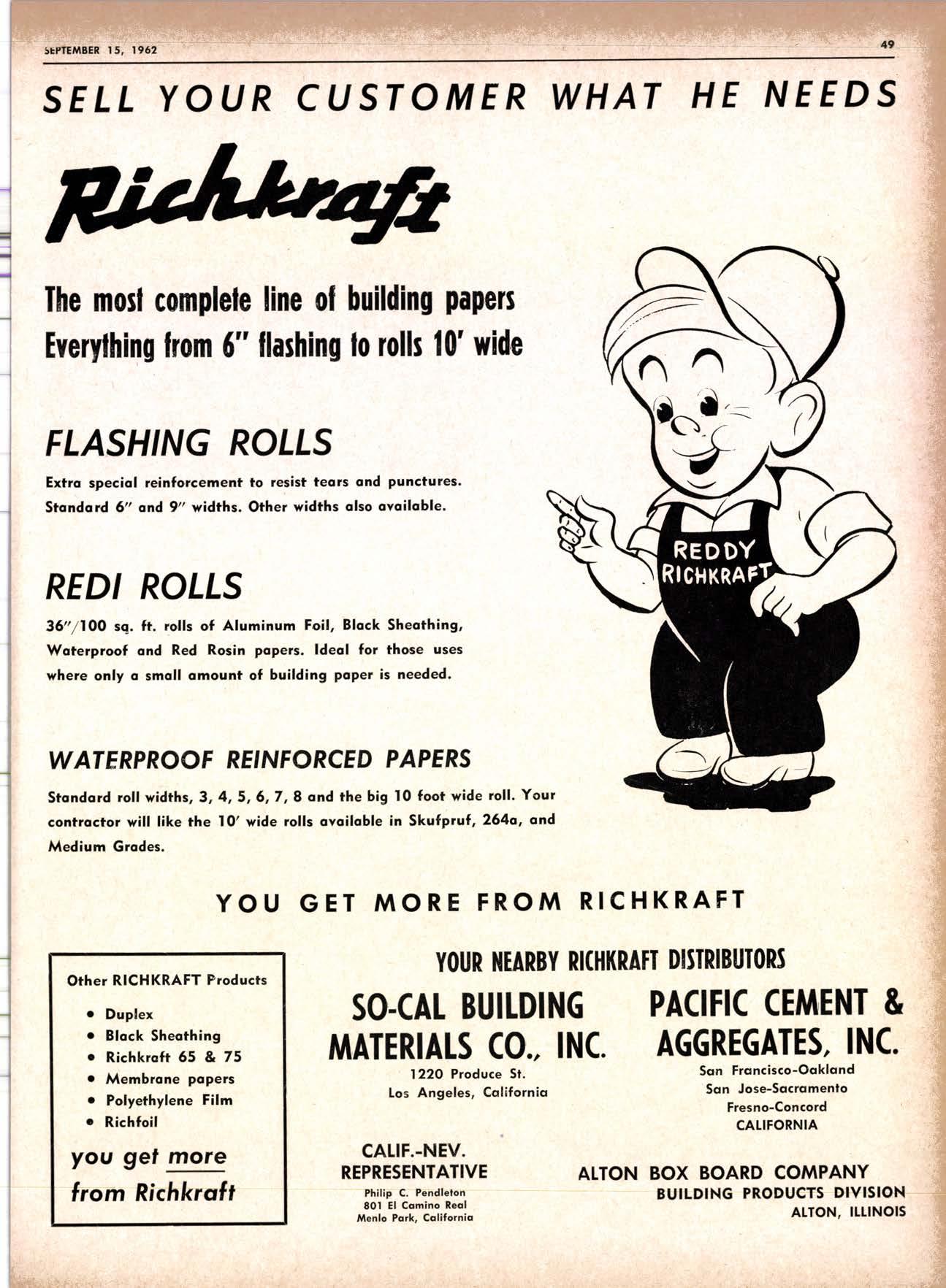 SEPTEMBER 15, 1962

49

SELL YOUR CUSTOMER WHAT HE NEEDS

Richkraft

The most complete line of building papers
Everything from 6" flashing to rolls 10' wide

FLASHING ROLLS

Extra special reinforcement to resist tears and punctures. Standard 6" and 9" widths. Other widths also available.

REDI ROLLS

36"/100 sq. ft. rolls of Aluminum Foil, Black Sheathing, Waterproof and Red Rosin papers. Ideal for those uses where only a small amount of building paper is needed.

WATERPROOF REINFORCED PAPERS

Standard roll widths, 3, 4, 5, 6, 7, 8 and the big 10 foot wide roll. Your contractor will like the 10' wide rolls available in Skufpruf, 264a, and Medium Grades.

REDDY RICHKRAFT

YOU GET MORE FROM RICHKRAFT

Other RICHKRAFT Products

• Duplex
• Black Sheathing
• Richkraft 65 & 75
• Membrane papers
• Polyethylene Film
• Richfoil

you get more from Richkraft

YOUR NEARBY RICHKRAFT DISTRIBUTORS

SO-CAL BUILDING MATERIALS CO., INC.
1220 Produce St.
Los Angeles, California

PACIFIC CEMENT & AGGREGATES, INC.
San Francisco-Oakland
San Jose-Sacramento
Fresno-Concord
CALIFORNIA

CALIF.-NEV. REPRESENTATIVE
Philip C. Pendleton
801 El Camino Real
Menlo Park, California

ALTON BOX BOARD COMPANY
BUILDING PRODUCTS DIVISION
ALTON, ILLINOIS